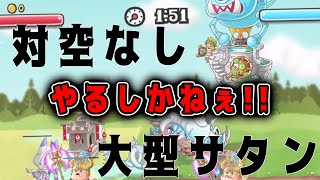 1:51

対空なし

やるしかねぇ!!

大型サタン